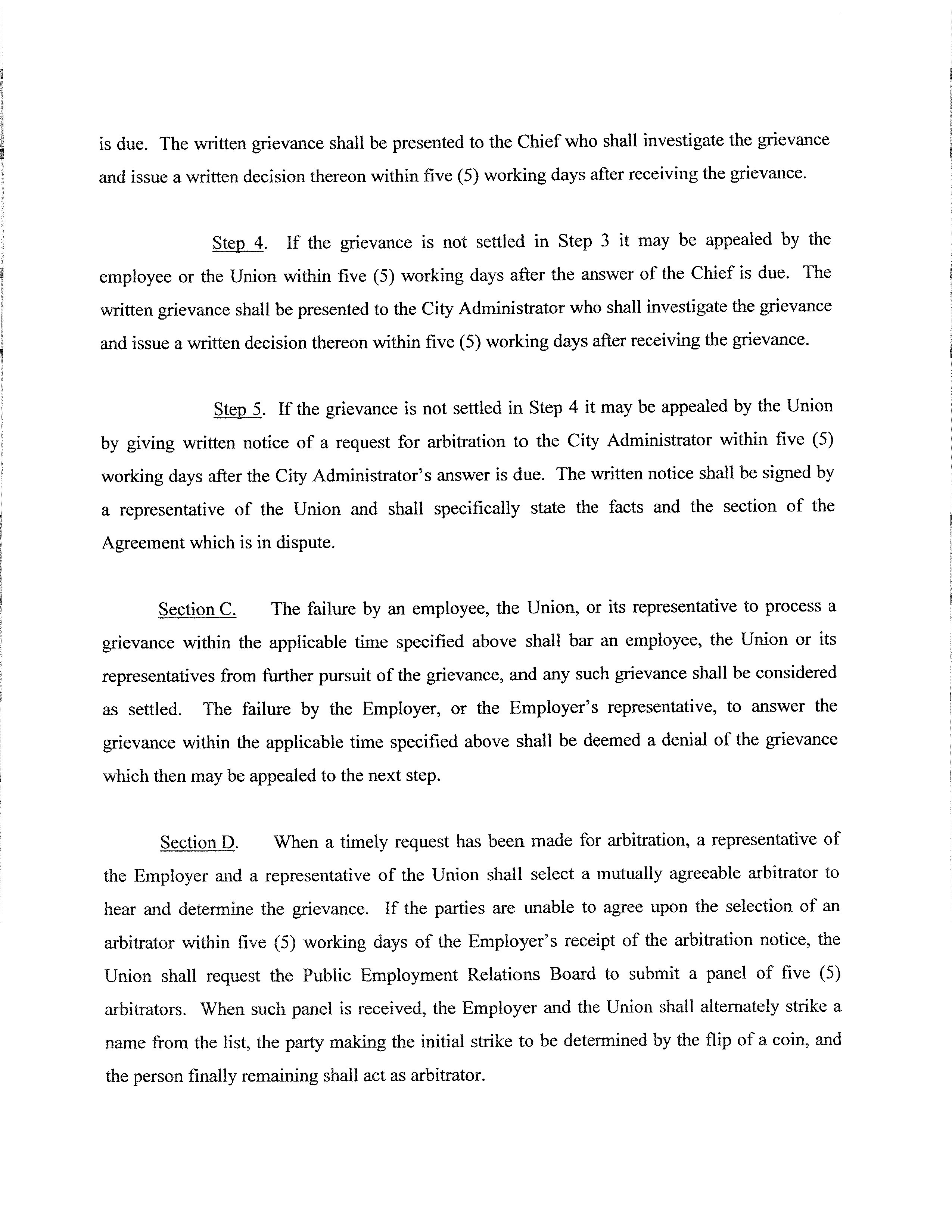 is due. The written grievance shall be presented to the Chief who shall investigate the grievance and issue a written decision thereon within five (5) working days after receiving the grievance.

Step 4. If the grievance is not settled in Step 3 it may be appealed by the employee or the Union within five (5) working days after the answer of the Chief is due. The written grievance shall be presented to the City Administrator who shall investigate the grievance and issue a written decision thereon within five (5) working days after receiving the grievance.

Step 5. If the grievance is not settled in Step 4 it may be appealed by the Union by giving written notice of a request for arbitration to the City Administrator within five (5) working days after the City Administrator's answer is due. The written notice shall be signed by a representative of the Union and shall specifically state the facts and the section of the Agreement which is in dispute.

Section C. The failure by an employee, the Union, or its representative to process a grievance within the applicable time specified above shall bar an employee, the Union or its representatives from further pursuit of the grievance, and any such grievance shall be considered as settled. The failure by the Employer, or the Employer's representative, to answer the grievance within the applicable time specified above shall be deemed a denial of the grievance which then may be appealed to the next step.

Section D. When a timely request has been made for arbitration, a representative of the Employer and a representative of the Union shall select a mutually agreeable arbitrator to hear and determine the grievance. If the parties are unable to agree upon the selection of an arbitrator within five (5) working days of the Employer's receipt of the arbitration notice, the Union shall request the Public Employment Relations Board to submit a panel of five (5) arbitrators. When such panel is received, the Employer and the Union shall alternately strike a name from the list, the party making the initial strike to be determined by the flip of a coin, and the person finally remaining shall act as arbitrator.